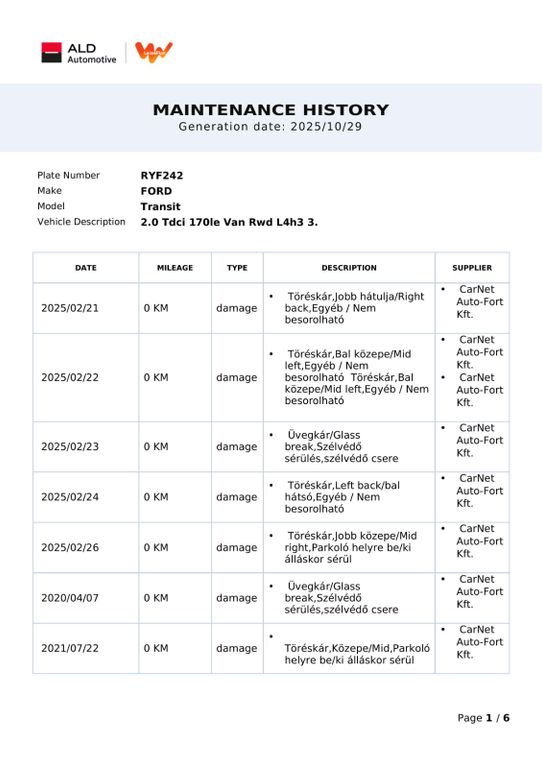 ALD Automotive

MAINTENANCE HISTORY
Generation date: 2025/10/29

Plate Number RYF242
Make FORD
Model Transit
Vehicle Description 2.0 Tdci 170le Van Rwd L4h3 3.

| DATE | MILEAGE | TYPE | DESCRIPTION | SUPPLIER |
|---|---|---|---|---|
| 2025/02/21 | 0 KM | damage | • Töréskár,Jobb hátulja/Right back,Egyéb / Nem besorolható | • CarNet Auto-Fort Kft. |
| 2025/02/22 | 0 KM | damage | • Töréskár,Bal közepe/Mid left,Egyéb / Nem besorolható Töréskár,Bal közepe/Mid left,Egyéb / Nem besorolható | • CarNet Auto-Fort Kft. • CarNet Auto-Fort Kft. |
| 2025/02/23 | 0 KM | damage | • Üvegkár/Glass break,Szélvédő sérülés,szélvédő csere | • CarNet Auto-Fort Kft. |
| 2025/02/24 | 0 KM | damage | • Töréskár,Left back/bal hátsó,Egyéb / Nem besorolható | • CarNet Auto-Fort Kft. |
| 2025/02/26 | 0 KM | damage | • Töréskár,Jobb közepe/Mid right,Parkoló helyre be/ki álláskor sérül | • CarNet Auto-Fort Kft. |
| 2020/04/07 | 0 KM | damage | • Üvegkár/Glass break,Szélvédő sérülés,szélvédő csere | • CarNet Auto-Fort Kft. |
| 2021/07/22 | 0 KM | damage | • Töréskár,Közepe/Mid,Parkoló helyre be/ki álláskor sérül | • CarNet Auto-Fort Kft. |

Page 1 / 6